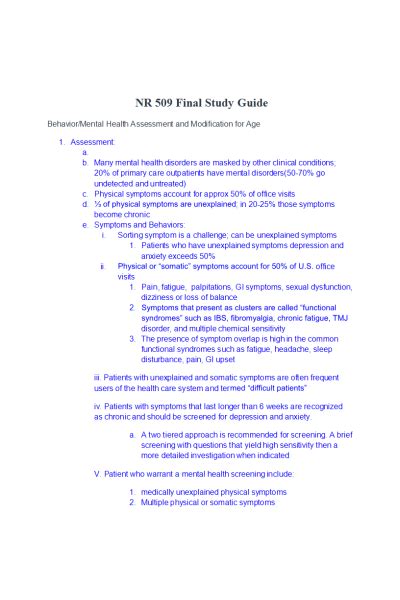 NR 509 Final Study Guide

Behavior/Mental Health Assessment and Modification for Age

1. Assessment:
a.
b. Many mental health disorders are masked by other clinical conditions; 20% of primary care outpatients have mental disorders(50-70% go undetected and untreated)
c. Physical symptoms account for approx 50% of office visits
d. ⅓ of physical symptoms are unexplained; in 20-25% those symptoms become chronic
e. Symptoms and Behaviors:
i. Sorting symptom is a challenge; can be unexplained symptoms
1. Patients who have unexplained symptoms depression and anxiety exceeds 50%
ii. Physical or "somatic" symptoms account for 50% of U.S. office visits
1. Pain, fatigue, palpitations, GI symptoms, sexual dysfunction, dizziness or loss of balance
2. Symptoms that present as clusters are called "functional syndromes" such as IBS, fibromyalgia, chronic fatigue, TMJ disorder, and multiple chemical sensitivity
3. The presence of symptom overlap is high in the common functional syndromes such as fatigue, headache, sleep disturbance, pain, GI upset

iii. Patients with unexplained and somatic symptoms are often frequent users of the health care system and termed "difficult patients"

iv. Patients with symptoms that last longer than 6 weeks are recognized as chronic and should be screened for depression and anxiety.

a. A two tiered approach is recommended for screening. A brief screening with questions that yield high sensitivity then a more detailed investigation when indicated

V. Patient who warrant a mental health screening include:

1. medically unexplained physical symptoms
2. Multiple physical or somatic symptoms